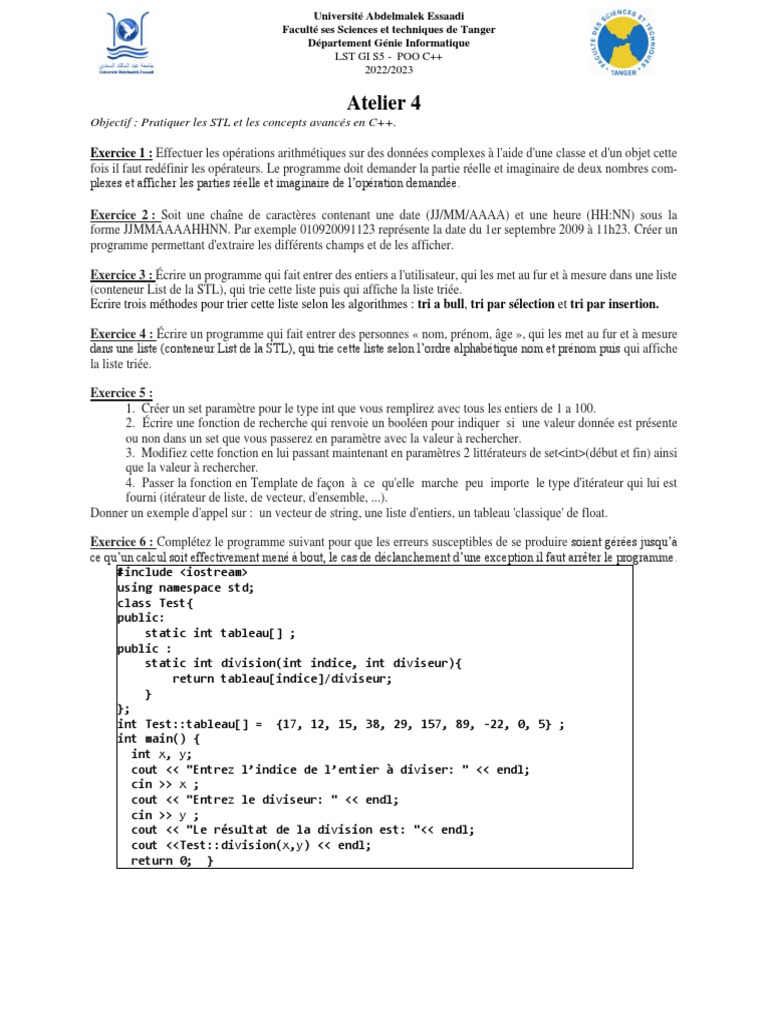 Université Abdelmalek Essaadi
Faculté ses Sciences et techniques de Tanger
Département Génie Informatique
LST GI S5 - POO C++
2022/2023

Atelier 4

Objectif : Pratiquer les STL et les concepts avancés en C++.

Exercice 1 : Effectuer les opérations arithmétiques sur des données complexes à l'aide d'une classe et d'un objet cette fois il faut redéfinir les opérateurs. Le programme doit demander la partie réelle et imaginaire de deux nombres complexes et afficher les parties réelle et imaginaire de l'opération demandée.

Exercice 2 : Soit une chaîne de caractères contenant une date (JJ/MM/AAAA) et une heure (HH:NN) sous la forme JJMMAAAAHHNN. Par exemple 010920091123 représente la date du 1er septembre 2009 à 11h23. Créer un programme permettant d'extraire les différents champs et de les afficher.

Exercice 3 : Écrire un programme qui fait entrer des entiers a l'utilisateur, qui les met au fur et à mesure dans une liste (conteneur List de la STL), qui trie cette liste puis qui affiche la liste triée.
Ecrire trois méthodes pour trier cette liste selon les algorithmes : tri a bull, tri par sélection et tri par insertion.

Exercice 4 : Écrire un programme qui fait entrer des personnes « nom, prénom, âge », qui les met au fur et à mesure dans une liste (conteneur List de la STL), qui trie cette liste selon l'ordre alphabétique nom et prénom puis qui affiche la liste triée.

Exercice 5 :
1. Créer un set paramètre pour le type int que vous remplirez avec tous les entiers de 1 a 100.
2. Écrire une fonction de recherche qui renvoie un booléen pour indiquer si une valeur donnée est présente ou non dans un set que vous passerez en paramètre avec la valeur à rechercher.
3. Modifiez cette fonction en lui passant maintenant en paramètres 2 littérateurs de set<int>(début et fin) ainsi que la valeur à rechercher.
4. Passer la fonction en Template de façon à ce qu'elle marche peu importe le type d'itérateur qui lui est fourni (itérateur de liste, de vecteur, d'ensemble, ...).
Donner un exemple d'appel sur : un vecteur de string, une liste d'entiers, un tableau 'classique' de float.

Exercice 6 : Complétez le programme suivant pour que les erreurs susceptibles de se produire soient gérées jusqu'à ce qu'un calcul soit effectivement mené à bout, le cas de déclanchement d'une exception il faut arrêter le programme.

#include <iostream>
using namespace std;
class Test{
public:
    static int tableau[] ;
public :
    static int division(int indice, int diviseur){
        return tableau[indice]/diviseur;
    }
};
int Test::tableau[] = {17, 12, 15, 38, 29, 157, 89, -22, 0, 5} ;
int main() {
  int x, y;
  cout << "Entrez l'indice de l'entier à diviser: " << endl;
  cin >> x ;
  cout << "Entrez le diviseur: " << endl;
  cin >> y ;
  cout << "Le résultat de la division est: "<< endl;
  cout <<Test::division(x,y) << endl;
  return 0;  }